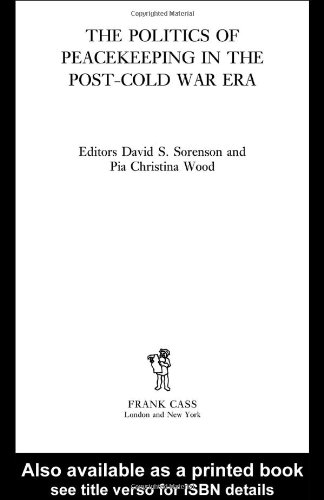 Copyrighted Material

THE POLITICS OF PEACEKEEPING IN THE POST-COLD WAR ERA

Editors David S. Sorenson and Pia Christina Wood

FRANK CASS
London and New York

Also available as a printed book
see title verso for ISBN details